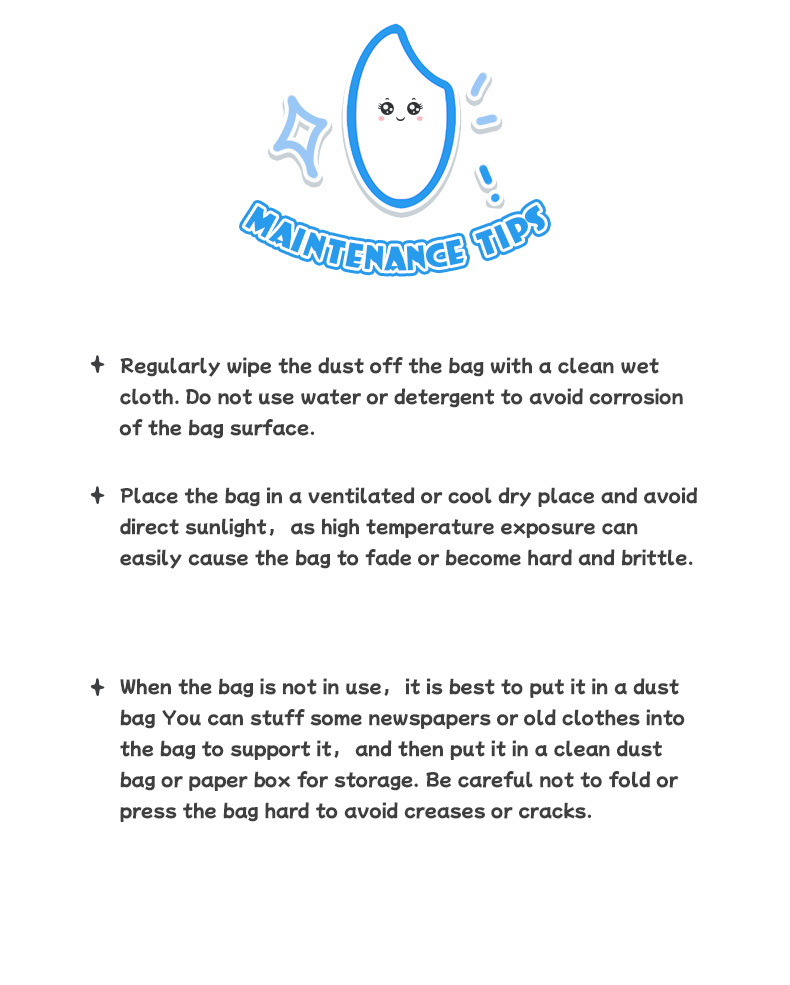 MAINTENANCE TIPS

✦ Regularly wipe the dust off the bag with a clean wet cloth. Do not use water or detergent to avoid corrosion of the bag surface.

✦ Place the bag in a ventilated or cool dry place and avoid direct sunlight, as high temperature exposure can easily cause the bag to fade or become hard and brittle.

✦ When the bag is not in use, it is best to put it in a dust bag You can stuff some newspapers or old clothes into the bag to support it, and then put it in a clean dust bag or paper box for storage. Be careful not to fold or press the bag hard to avoid creases or cracks.